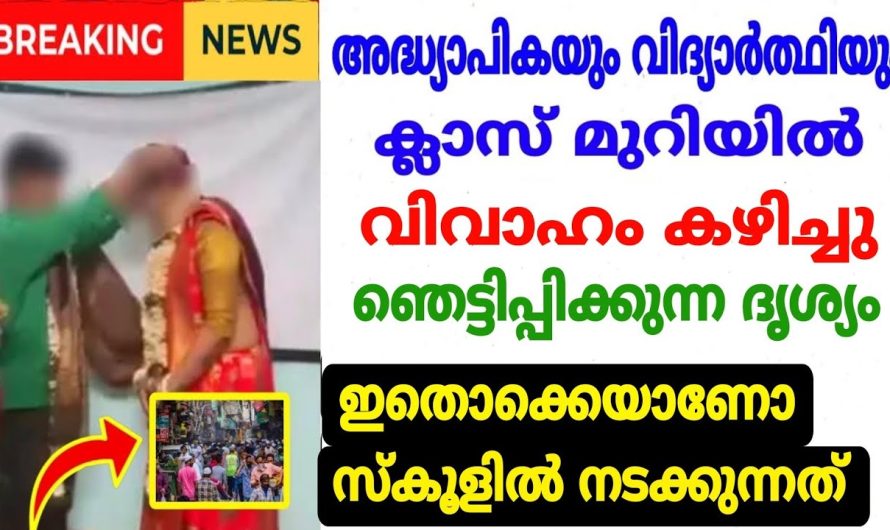 BREAKING NEWS

അദ്ധ്യാപികയും വിദ്യാർത്ഥിയു
ക്ലാസ് മുറിയിൽ
വിവാഹം കഴിച്ചു
ഞെട്ടിപ്പിക്കുന്ന ദൃശ്യം

ഇതൊക്കെയാണോ
സ്കൂളിൽ നടക്കുന്നത്